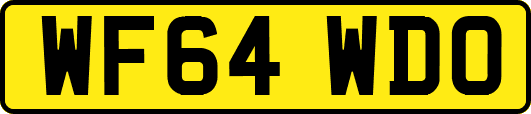 WF64 WDO